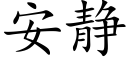 安静